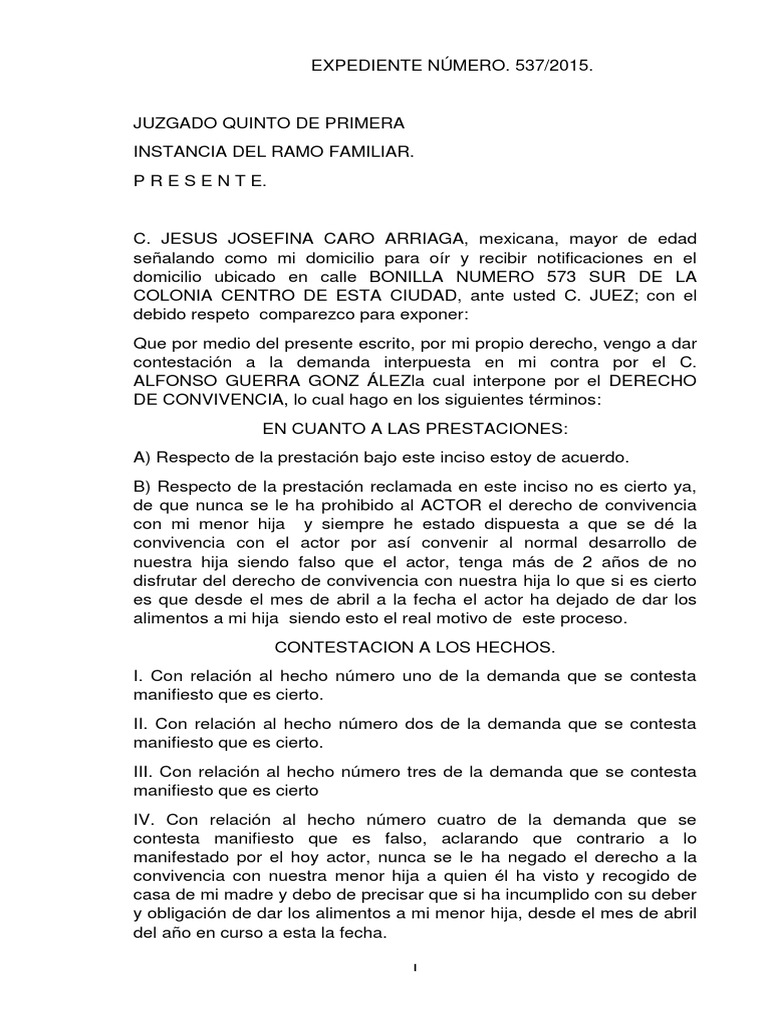 EXPEDIENTE NÚMERO. 537/2015.

JUZGADO QUINTO DE PRIMERA

INSTANCIA DEL RAMO FAMILIAR.

P R E S E N T E.

C. JESUS JOSEFINA CARO ARRIAGA, mexicana, mayor de edad señalando como mi domicilio para oír y recibir notificaciones en el domicilio ubicado en calle BONILLA NUMERO 573 SUR DE LA COLONIA CENTRO DE ESTA CIUDAD, ante usted C. JUEZ; con el debido respeto comparezco para exponer:

Que por medio del presente escrito, por mi propio derecho, vengo a dar contestación a la demanda interpuesta en mi contra por el C. ALFONSO GUERRA GONZ ÁLEZla cual interpone por el DERECHO DE CONVIVENCIA, lo cual hago en los siguientes términos:

EN CUANTO A LAS PRESTACIONES:

A) Respecto de la prestación bajo este inciso estoy de acuerdo.

B) Respecto de la prestación reclamada en este inciso no es cierto ya, de que nunca se le ha prohibido al ACTOR el derecho de convivencia con mi menor hija y siempre he estado dispuesta a que se dé la convivencia con el actor por así convenir al normal desarrollo de nuestra hija siendo falso que el actor, tenga más de 2 años de no disfrutar del derecho de convivencia con nuestra hija lo que si es cierto es que desde el mes de abril a la fecha el actor ha dejado de dar los alimentos a mi hija siendo esto el real motivo de este proceso.

CONTESTACION A LOS HECHOS.

I. Con relación al hecho número uno de la demanda que se contesta manifiesto que es cierto.

II. Con relación al hecho número dos de la demanda que se contesta manifiesto que es cierto.

III. Con relación al hecho número tres de la demanda que se contesta manifiesto que es cierto

IV. Con relación al hecho número cuatro de la demanda que se contesta manifiesto que es falso, aclarando que contrario a lo manifestado por el hoy actor, nunca se le ha negado el derecho a la convivencia con nuestra menor hija a quien él ha visto y recogido de casa de mi madre y debo de precisar que si ha incumplido con su deber y obligación de dar los alimentos a mi menor hija, desde el mes de abril del año en curso a esta la fecha.

I